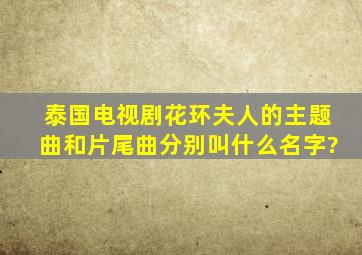 泰国电视剧花环夫人的主题曲和片尾曲分别叫什么名字?